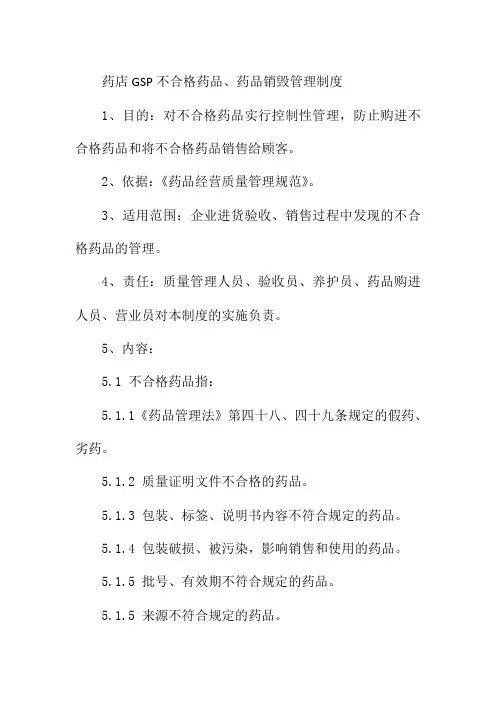 药店 GSP 不合格药品、药品销毁管理制度

1、目的：对不合格药品实行控制性管理，防止购进不合格药品和将不合格药品销售给顾客。

2、依据：《药品经营质量管理规范》。

3、适用范围：企业进货验收、销售过程中发现的不合格药品的管理。

4、责任：质量管理人员、验收员、养护员、药品购进人员、营业员对本制度的实施负责。

5、内容：

5.1 不合格药品指：

5.1.1《药品管理法》第四十八、四十九条规定的假药、劣药。

5.1.2 质量证明文件不合格的药品。

5.1.3 包装、标签、说明书内容不符合规定的药品。

5.1.4 包装破损、被污染，影响销售和使用的药品。

5.1.5 批号、有效期不符合规定的药品。

5.1.5 来源不符合规定的药品。